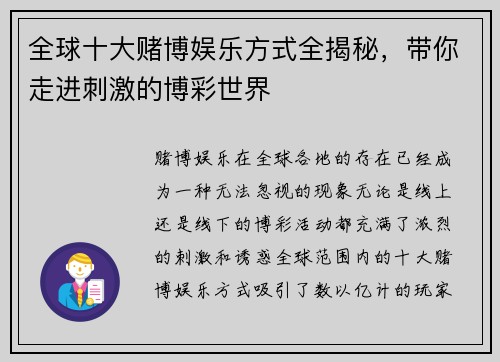 全球十大赌博娱乐方式全揭秘，带你走进刺激的博彩世界

赌博娱乐在全球各地的存在已经成为一种无法忽视的现象无论是线上还是线下的博彩活动都充满了激烈的刺激和诱惑全球范围内的十大赌博娱乐方式吸引了数以亿计的玩家